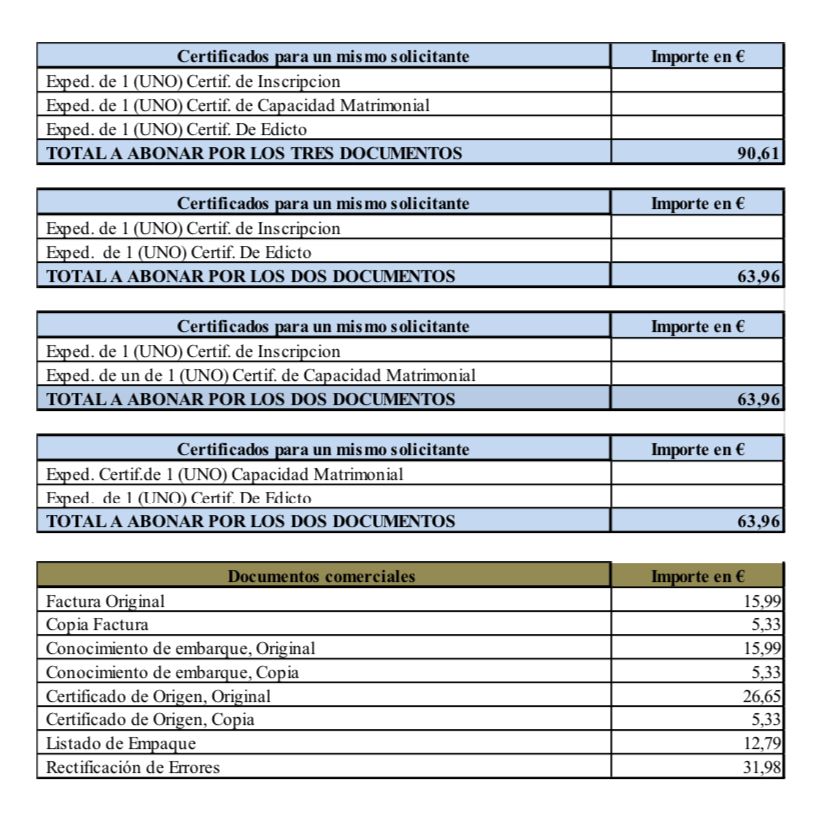 | Certificados para un mismo solicitante | Importe en € |
|---|---|
| Exped. de 1 (UNO) Certif. de Inscripcion | |
| Exped. de 1 (UNO) Certif. de Capacidad Matrimonial | |
| Exped. de 1 (UNO) Certif. De Edicto | |
| TOTAL A ABONAR POR LOS TRES DOCUMENTOS | 90,61 |

| Certificados para un mismo solicitante | Importe en € |
|---|---|
| Exped. de 1 (UNO) Certif. de Inscripcion | |
| Exped. de 1 (UNO) Certif. De Edicto | |
| TOTAL A ABONAR POR LOS DOS DOCUMENTOS | 63,96 |

| Certificados para un mismo solicitante | Importe en € |
|---|---|
| Exped. de 1 (UNO) Certif. de Inscripcion | |
| Exped. de un de 1 (UNO) Certif. de Capacidad Matrimonial | |
| TOTAL A ABONAR POR LOS DOS DOCUMENTOS | 63,96 |

| Certificados para un mismo solicitante | Importe en € |
|---|---|
| Exped. Certif.de 1 (UNO) Capacidad Matrimonial | |
| Exped. de 1 (UNO) Certif. De Edicto | |
| TOTAL A ABONAR POR LOS DOS DOCUMENTOS | 63,96 |

| Documentos comerciales | Importe en € |
|---|---|
| Factura Original | 15,99 |
| Copia Factura | 5,33 |
| Conocimiento de embarque, Original | 15,99 |
| Conocimiento de embarque, Copia | 5,33 |
| Certificado de Origen, Original | 26,65 |
| Certificado de Origen, Copia | 5,33 |
| Listado de Empaque | 12,79 |
| Rectificación de Errores | 31,98 |